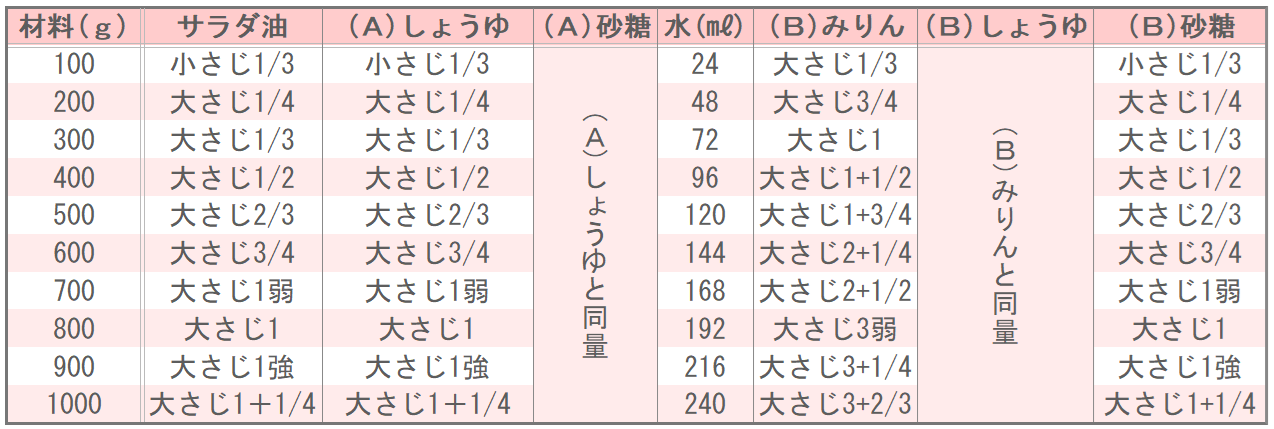 | 材料（g） | サラダ油 | （A）しょうゆ | （A）砂糖 | 水(㎖) | （B）みりん | （B）しょうゆ | （B）砂糖 |
|---|---|---|---|---|---|---|---|
| 100 | 小さじ1/3 | 小さじ1/3 | （A）しょうゆと同量 | 24 | 大さじ1/3 | （B）みりんと同量 | 小さじ1/3 |
| 200 | 大さじ1/4 | 大さじ1/4 | | 48 | 大さじ3/4 | | 大さじ1/4 |
| 300 | 大さじ1/3 | 大さじ1/3 | | 72 | 大さじ1 | | 大さじ1/3 |
| 400 | 大さじ1/2 | 大さじ1/2 | | 96 | 大さじ1+1/2 | | 大さじ1/2 |
| 500 | 大さじ2/3 | 大さじ2/3 | | 120 | 大さじ1+3/4 | | 大さじ2/3 |
| 600 | 大さじ3/4 | 大さじ3/4 | | 144 | 大さじ2+1/4 | | 大さじ3/4 |
| 700 | 大さじ1弱 | 大さじ1弱 | | 168 | 大さじ2+1/2 | | 大さじ1弱 |
| 800 | 大さじ1 | 大さじ1 | | 192 | 大さじ3弱 | | 大さじ1 |
| 900 | 大さじ1強 | 大さじ1強 | | 216 | 大さじ3+1/4 | | 大さじ1強 |
| 1000 | 大さじ1＋1/4 | 大さじ1＋1/4 | | 240 | 大さじ3+2/3 | | 大さじ1+1/4 |